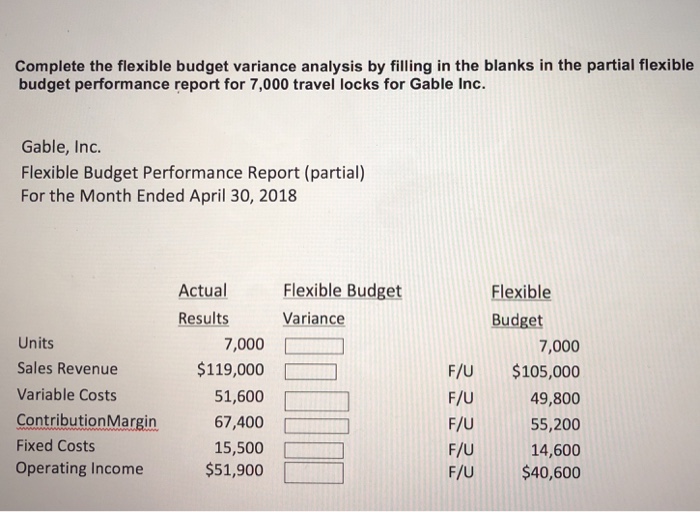 Complete the flexible budget variance analysis by filling in the blanks in the partial flexible budget performance report for 7,000 travel locks for Gable Inc.

Gable, Inc.
Flexible Budget Performance Report (partial)
For the Month Ended April 30, 2018

| | Actual Results | Flexible Budget Variance | | Flexible Budget |
|---|---|---|---|---|
| Units | 7,000 | | | 7,000 |
| Sales Revenue | \$119,000 | | F/U | \$105,000 |
| Variable Costs | 51,600 | | F/U | 49,800 |
| ContributionMargin | 67,400 | | F/U | 55,200 |
| Fixed Costs | 15,500 | | F/U | 14,600 |
| Operating Income | \$51,900 | | F/U | \$40,600 |